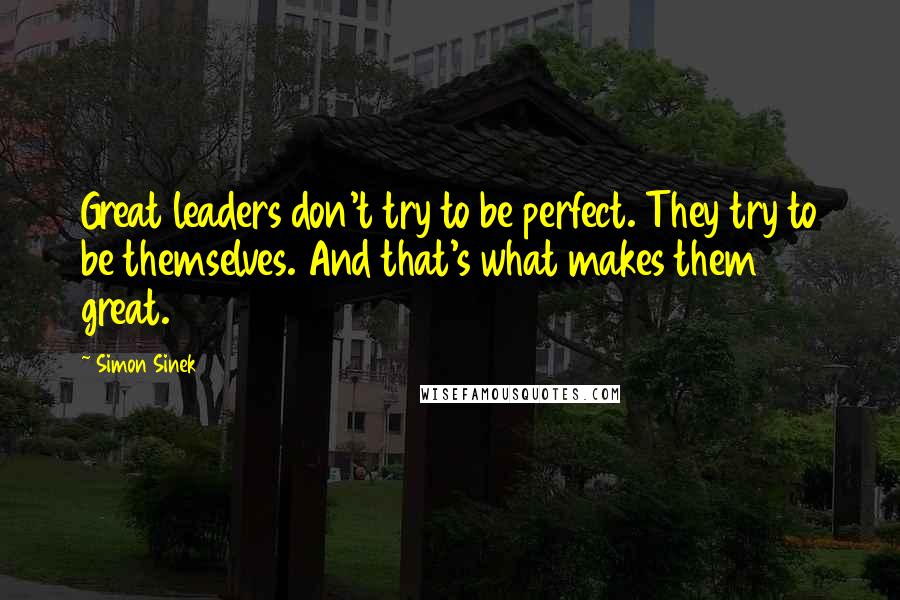 Great leaders don't try to be perfect. They try to be themselves. And that's what makes them great.

~ Simon Sinek

WISEFAMOUSQUOTES.COM